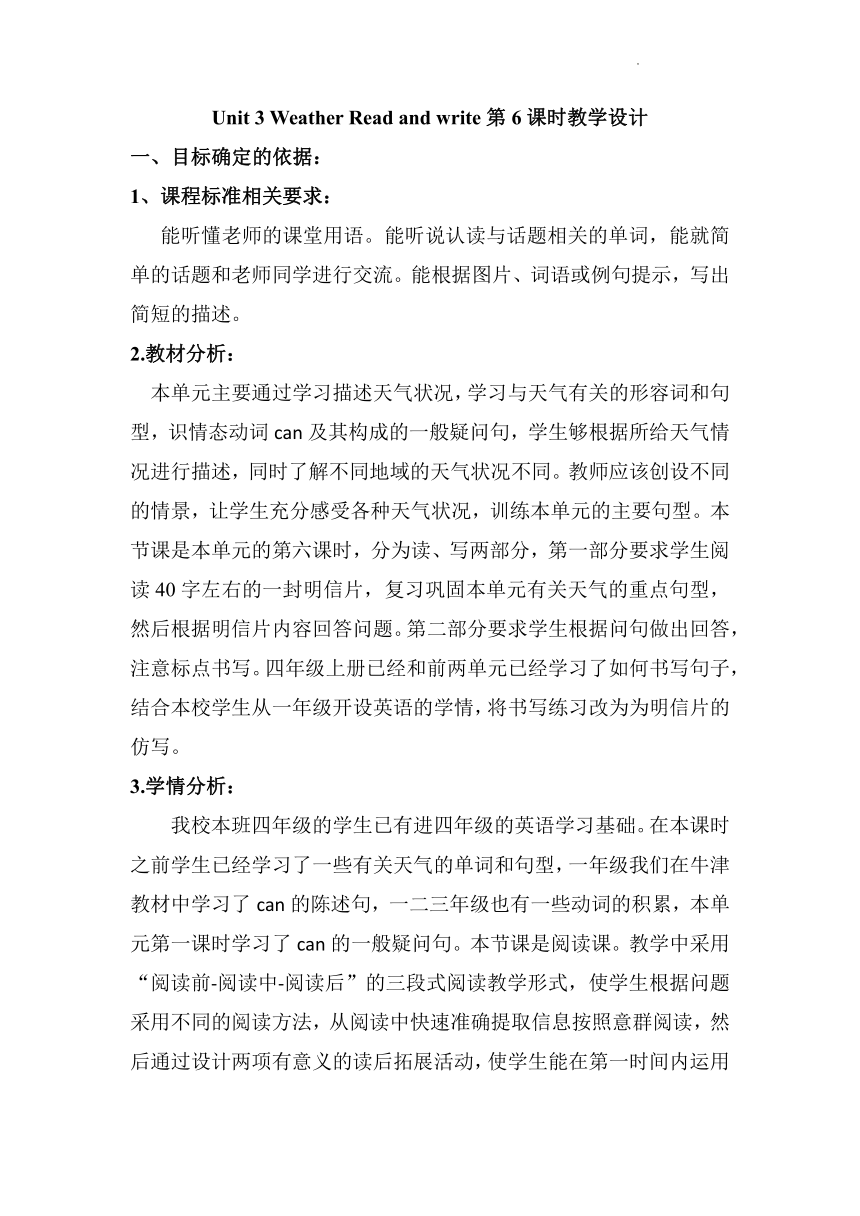 Unit 3 Weather Read and write 第 6 课时教学设计

一、目标确定的依据：

1、课程标准相关要求：

能听懂老师的课堂用语。能听说认读与话题相关的单词，能就简单的话题和老师同学进行交流。能根据图片、词语或例句提示，写出简短的描述。

2.教材分析：

本单元主要通过学习描述天气状况，学习与天气有关的形容词和句型，识情态动词 can 及其构成的一般疑问句，学生够根据所给天气情况进行描述，同时了解不同地域的天气状况不同。教师应该创设不同的情景，让学生充分感受各种天气状况，训练本单元的主要句型。本节课是本单元的第六课时，分为读、写两部分，第一部分要求学生阅读 40 字左右的一封明信片，复习巩固本单元有关天气的重点句型，然后根据明信片内容回答问题。第二部分要求学生根据问句做出回答，注意标点书写。四年级上册已经和前两单元已经学习了如何书写句子，结合本校学生从一年级开设英语的学情，将书写练习改为为明信片的仿写。

3.学情分析：

我校本班四年级的学生已有进四年级的英语学习基础。在本课时之前学生已经学习了一些有关天气的单词和句型，一年级我们在牛津教材中学习了 can 的陈述句，一二三年级也有一些动词的积累，本单元第一课时学习了 can 的一般疑问句。本节课是阅读课。教学中采用“阅读前-阅读中-阅读后”的三段式阅读教学形式，使学生根据问题采用不同的阅读方法，从阅读中快速准确提取信息按照意群阅读，然后通过设计两项有意义的读后拓展活动，使学生能在第一时间内运用